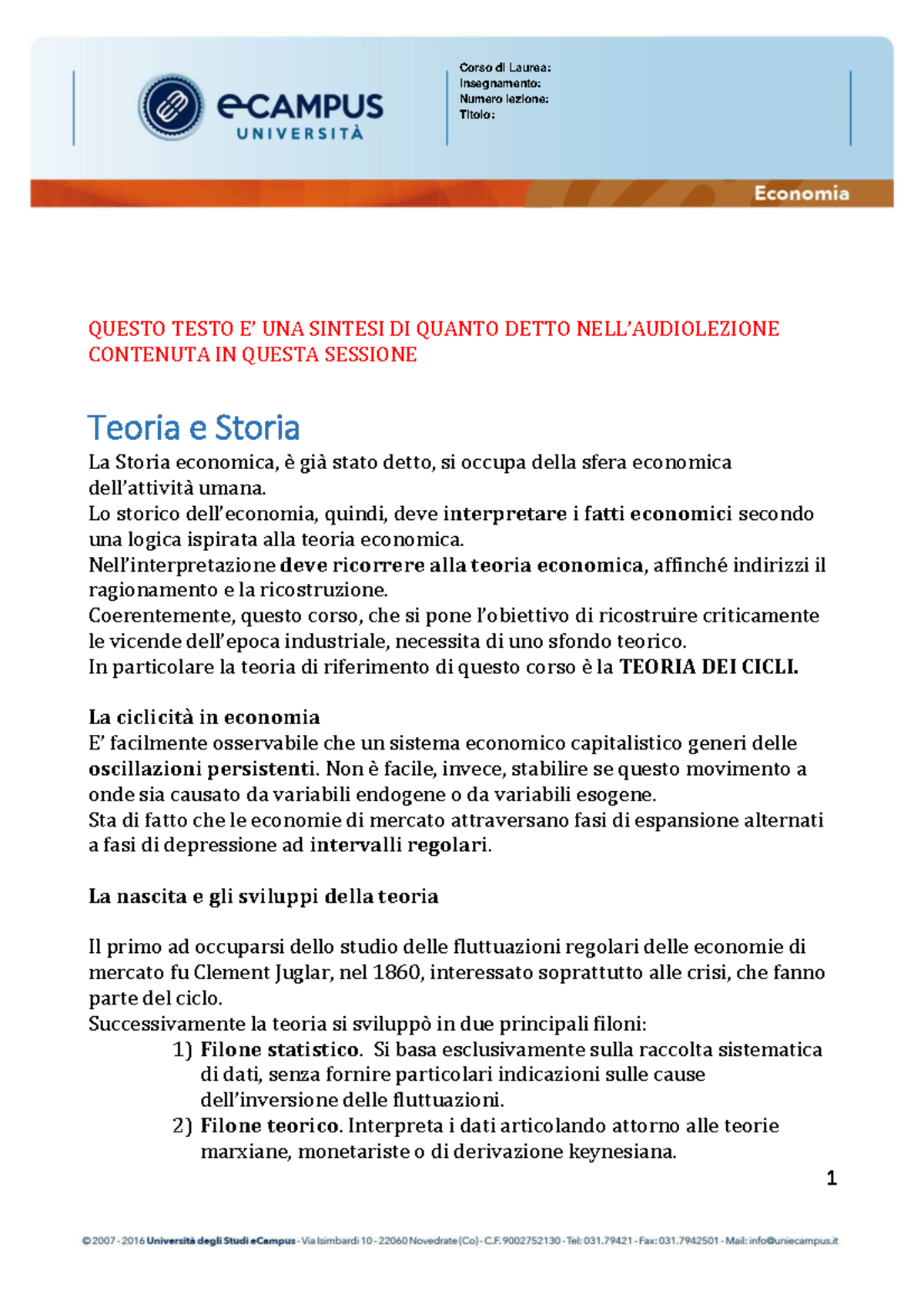 eCAMPUS UNIVERSITÀ

Corso di Laurea:
Insegnamento:
Numero lezione:
Titolo:

Economia

QUESTO TESTO E' UNA SINTESI DI QUANTO DETTO NELL'AUDIOLEZIONE CONTENUTA IN QUESTA SESSIONE

Teoria e Storia
La Storia economica, è già stato detto, si occupa della sfera economica dell'attività umana.
Lo storico dell'economia, quindi, deve interpretare i fatti economici secondo una logica ispirata alla teoria economica.
Nell'interpretazione deve ricorrere alla teoria economica, affinché indirizzi il ragionamento e la ricostruzione.
Coerentemente, questo corso, che si pone l'obiettivo di ricostruire criticamente le vicende dell'epoca industriale, necessita di uno sfondo teorico.
In particolare la teoria di riferimento di questo corso è la TEORIA DEI CICLI.

La ciclicità in economia
E' facilmente osservabile che un sistema economico capitalistico generi delle oscillazioni persistenti. Non è facile, invece, stabilire se questo movimento a onde sia causato da variabili endogene o da variabili esogene.
Sta di fatto che le economie di mercato attraversano fasi di espansione alternati a fasi di depressione ad intervalli regolari.

La nascita e gli sviluppi della teoria

Il primo ad occuparsi dello studio delle fluttuazioni regolari delle economie di mercato fu Clement Juglar, nel 1860, interessato soprattutto alle crisi, che fanno parte del ciclo.
Successivamente la teoria si sviluppò in due principali filoni:
1) Filone statistico. Si basa esclusivamente sulla raccolta sistematica di dati, senza fornire particolari indicazioni sulle cause dell'inversione delle fluttuazioni.
2) Filone teorico. Interpreta i dati articolando attorno alle teorie marxiane, monetariste o di derivazione keynesiana.

1

© 2007 - 2016 Università degli Studi eCampus - Via Isimbardi 10 - 22060 Novedrate (Co) - C.F. 9002752130 - Tel: 031.79421 - Fax: 031.7942501 - Mail: info@uniecampus.it